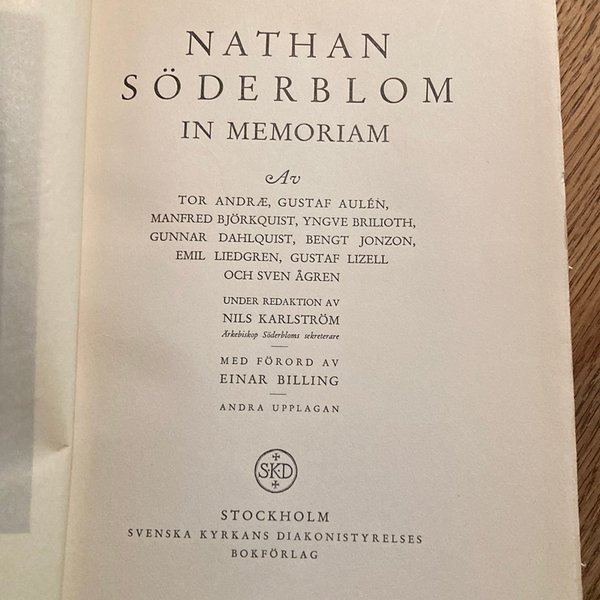 NATHAN
SÖDERBLOM
IN MEMORIAM

Av

TOR ANDRÆ, GUSTAF AULÉN,
MANFRED BJÖRKQUIST, YNGVE BRILIOTH,
GUNNAR DAHLQUIST, BENGT JONZON,
EMIL LIEDGREN, GUSTAF LIZELL
OCH SVEN ÅGREN

UNDER REDAKTION AV
NILS KARLSTRÖM
Ärkebiskop Söderbloms sekreterare

MED FÖRORD AV
EINAR BILLING

ANDRA UPPLAGAN

SKD

STOCKHOLM
SVENSKA KYRKANS DIAKONISTYRELSES
BOKFÖRLAG